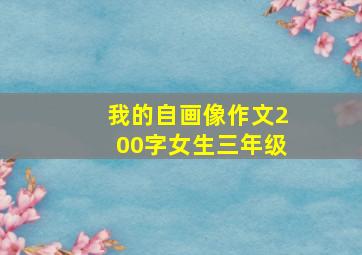 我的自画像作文200字女生三年级